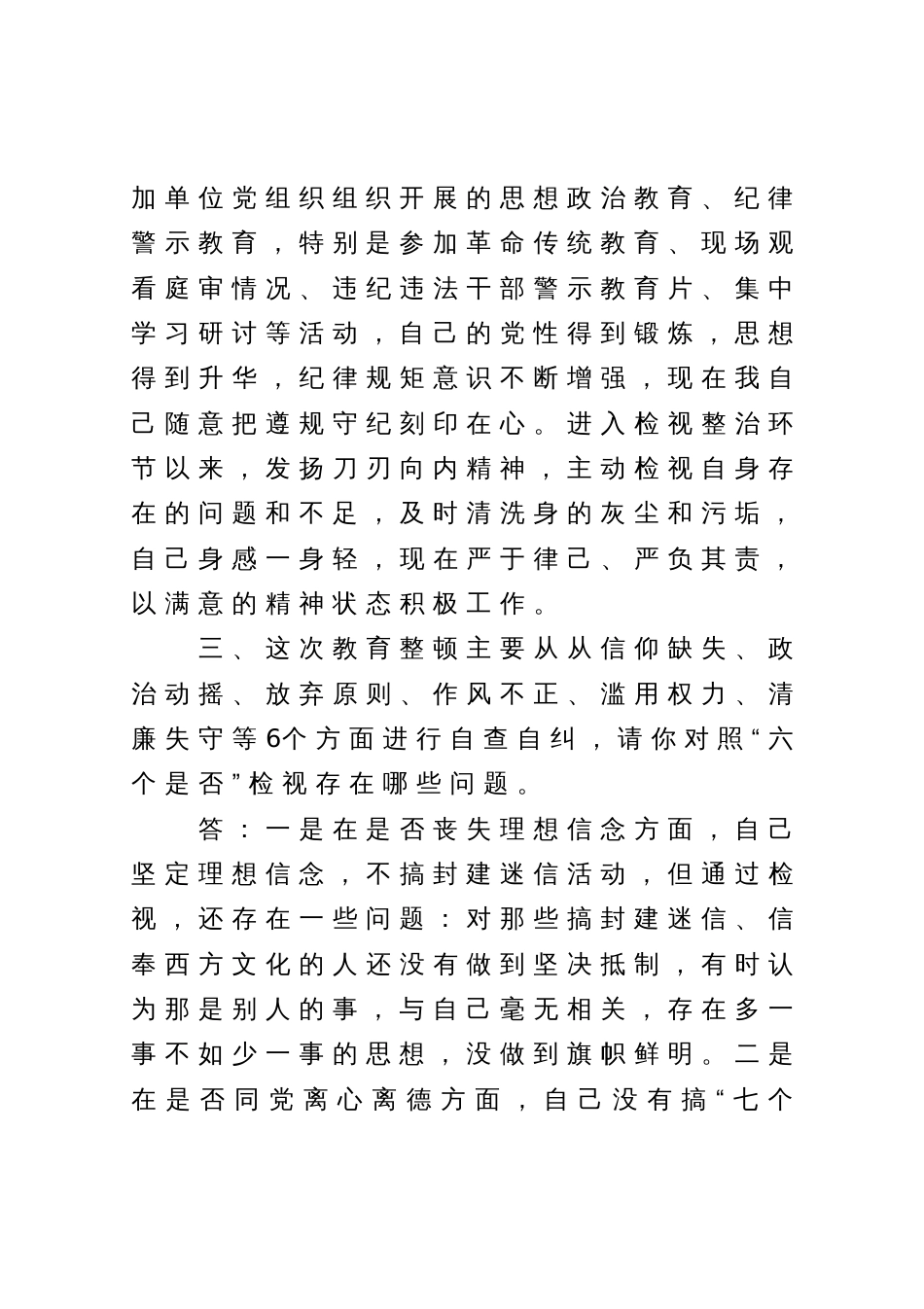 加单位党组织组织开展的思想政治教育、纪律警示教育，特别是参加革命传统教育、现场观看庭审情况、违纪违法干部警示教育片、集中学习研讨等活动，自己的党性得到锻炼，思想得到升华，纪律规矩意识不断增强，现在我自己随意把遵规守纪刻印在心。进入检视整治环节以来，发扬刀刃向内精神，主动检视自身存在的问题和不足，及时清洗身的灰尘和污垢，自己身感一身轻，现在严于律己、严负其责，以满意的精神状态积极工作。

三、这次教育整顿主要从从信仰缺失、政治动摇、放弃原则、作风不正、滥用权力、清廉失守等6个方面进行自查自纠，请你对照“六个是否”检视存在哪些问题。

答：一是在是否丧失理想信念方面，自己坚定理想信念，不搞封建迷信活动，但通过检视，还存在一些问题：对那些搞封建迷信、信奉西方文化的人还没有做到坚决抵制，有时认为那是别人的事，与自己毫无相关，存在多一事不如少一事的思想，没做到旗帜鲜明。二是在是否同党离心离德方面，自己没有搞“七个